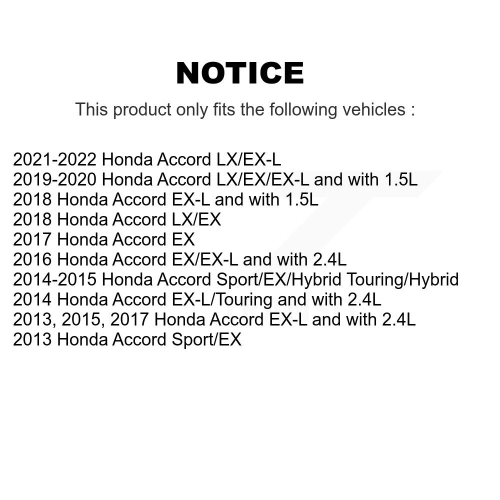 NOTICE

This product only fits the following vehicles :

2021-2022 Honda Accord LX/EX-L
2019-2020 Honda Accord LX/EX/EX-L and with 1.5L
2018 Honda Accord EX-L and with 1.5L
2018 Honda Accord LX/EX
2017 Honda Accord EX
2016 Honda Accord EX/EX-L and with 2.4L
2014-2015 Honda Accord Sport/EX/Hybrid Touring/Hybrid
2014 Honda Accord EX-L/Touring and with 2.4L
2013, 2015, 2017 Honda Accord EX-L and with 2.4L
2013 Honda Accord Sport/EX